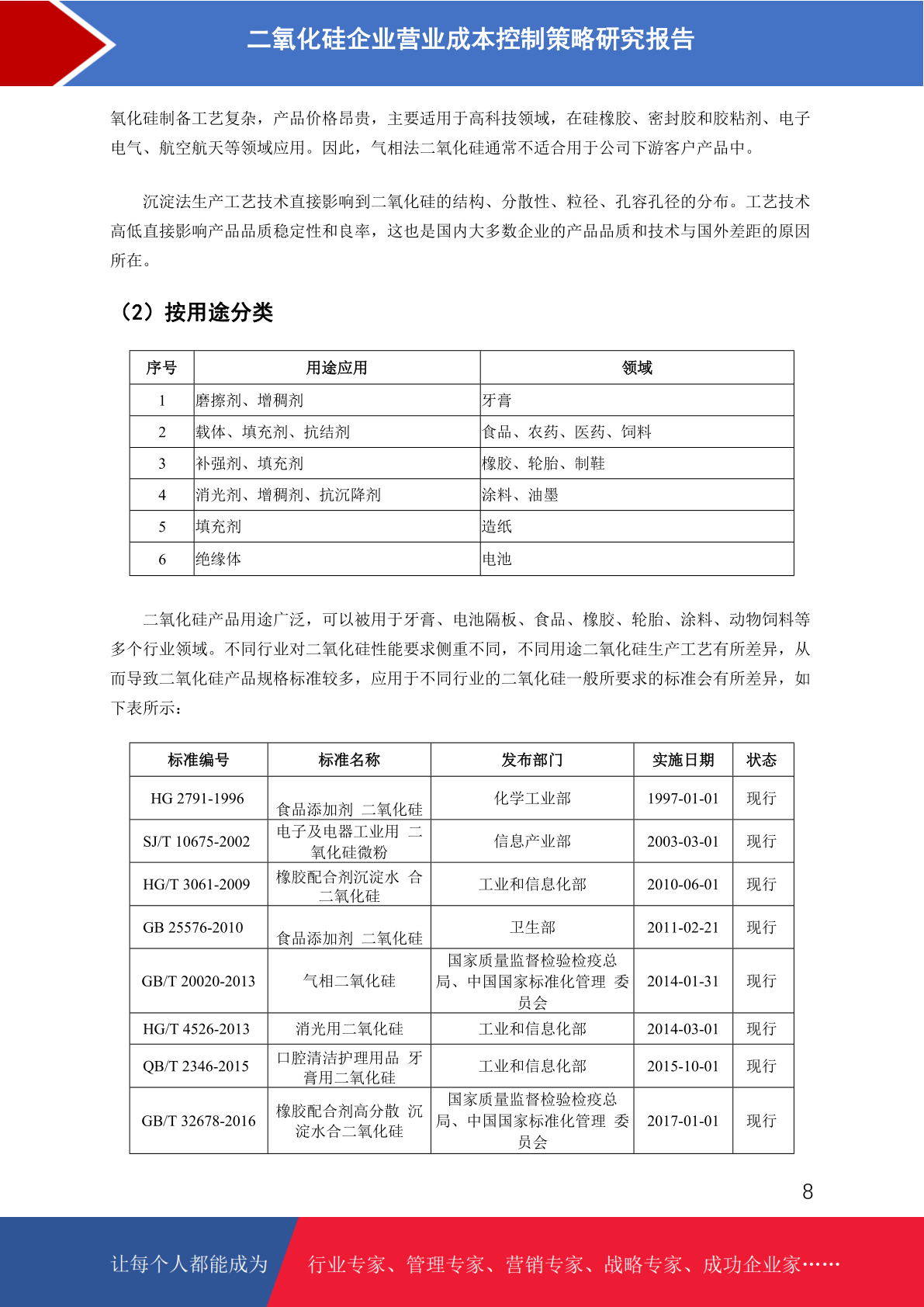 二氧化硅企业营业成本控制策略研究报告

氧化硅制备工艺复杂，产品价格昂贵，主要适用于高科技领域，在硅橡胶、密封胶和胶粘剂、电子电气、航空航天等领域应用。因此，气相法二氧化硅通常不适合用于公司下游客户产品中。

沉淀法生产工艺技术直接影响到二氧化硅的结构、分散性、粒径、孔容孔径的分布。工艺技术高低直接影响产品品质稳定性和良率，这也是国内大多数企业的产品品质和技术与国外差距的原因所在。

（2）按用途分类

| 序号 | 用途应用 | 领域 |
|---|---|---|
| 1 | 磨擦剂、增稠剂 | 牙膏 |
| 2 | 载体、填充剂、抗结剂 | 食品、农药、医药、饲料 |
| 3 | 补强剂、填充剂 | 橡胶、轮胎、制鞋 |
| 4 | 消光剂、增稠剂、抗沉降剂 | 涂料、油墨 |
| 5 | 填充剂 | 造纸 |
| 6 | 绝缘体 | 电池 |

二氧化硅产品用途广泛，可以被用于牙膏、电池隔板、食品、橡胶、轮胎、涂料、动物饲料等多个行业领域。不同行业对二氧化硅性能要求侧重不同，不同用途二氧化硅生产工艺有所差异，从而导致二氧化硅产品规格标准较多，应用于不同行业的二氧化硅一般所要求的标准会有所差异，如下表所示：

| 标准编号 | 标准名称 | 发布部门 | 实施日期 | 状态 |
|---|---|---|---|---|
| HG 2791-1996 | 食品添加剂 二氧化硅 | 化学工业部 | 1997-01-01 | 现行 |
| SJ/T 10675-2002 | 电子及电器工业用 二氧化硅微粉 | 信息产业部 | 2003-03-01 | 现行 |
| HG/T 3061-2009 | 橡胶配合剂沉淀水 合二氧化硅 | 工业和信息化部 | 2010-06-01 | 现行 |
| GB 25576-2010 | 食品添加剂 二氧化硅 | 卫生部 | 2011-02-21 | 现行 |
| GB/T 20020-2013 | 气相二氧化硅 | 国家质量监督检验检疫总局、中国国家标准化管理 委员会 | 2014-01-31 | 现行 |
| HG/T 4526-2013 | 消光用二氧化硅 | 工业和信息化部 | 2014-03-01 | 现行 |
| QB/T 2346-2015 | 口腔清洁护理用品 牙膏用二氧化硅 | 工业和信息化部 | 2015-10-01 | 现行 |
| GB/T 32678-2016 | 橡胶配合剂高分散 沉淀水合二氧化硅 | 国家质量监督检验检疫总局、中国国家标准化管理 委员会 | 2017-01-01 | 现行 |

8

让每个人都能成为 行业专家、管理专家、营销专家、战略专家、成功企业家……